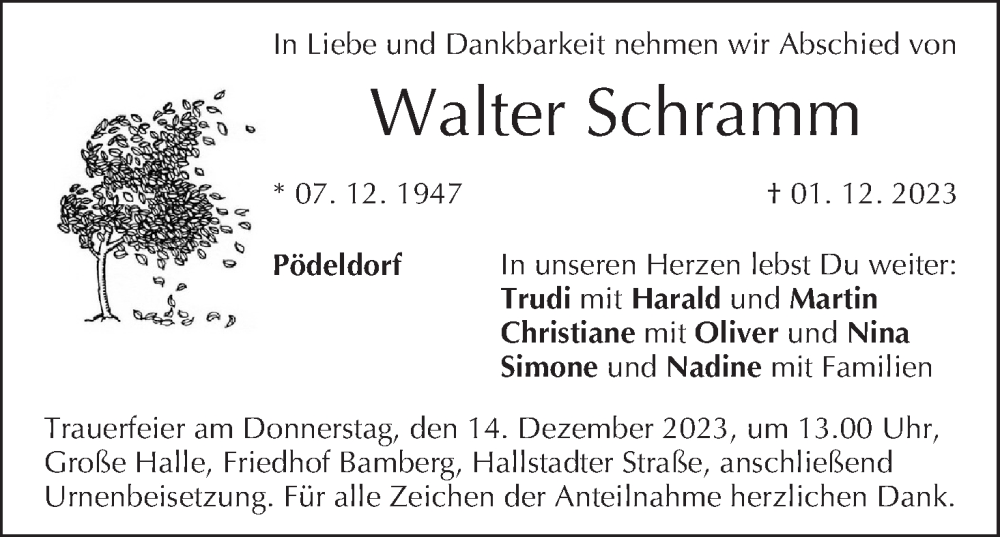 In Liebe und Dankbarkeit nehmen wir Abschied von

Walter Schramm

* 07. 12. 1947

† 01. 12. 2023

Pödeldorf

In unseren Herzen lebst Du weiter:
Trudi mit Harald und Martin
Christiane mit Oliver und Nina
Simone und Nadine mit Familien

Trauerfeier am Donnerstag, den 14. Dezember 2023, um 13.00 Uhr, Große Halle, Friedhof Bamberg, Hallstadter Straße, anschließend Urnenbeisetzung. Für alle Zeichen der Anteilnahme herzlichen Dank.